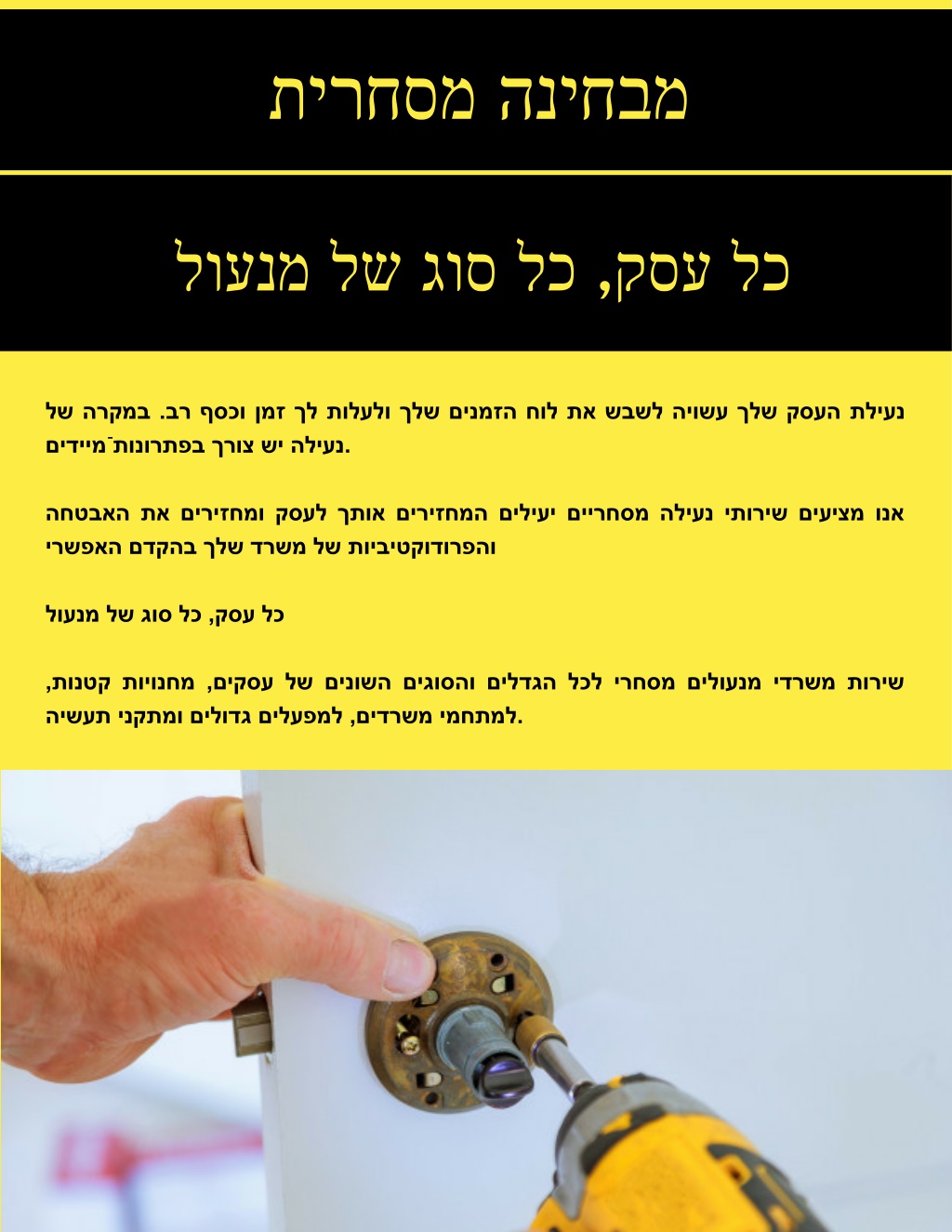 מבחינה מסחרית

כל עסק, כל סוג של מנעול

נעילת העסק שלך עשויה לשבש את לוח הזמנים שלך ולעלות לך זמן וכסף רב. במקרה של נעילה יש צורך בפתרונות־מיידים.

אנו מציעים שירותי נעילה מסחריים יעילים המחזירים אותך לעסק ומחזירים את האבטחה והפרודוקטיביות של משרד שלך בהקדם האפשרי

כל עסק, כל סוג של מנעול

שירות משרדי מנעולים מסחרי לכל הגדלים והסוגים השונים של עסקים, מחנויות קטנות, למתחמי משרדים, למפעלים גדולים ומתקני תעשיה.